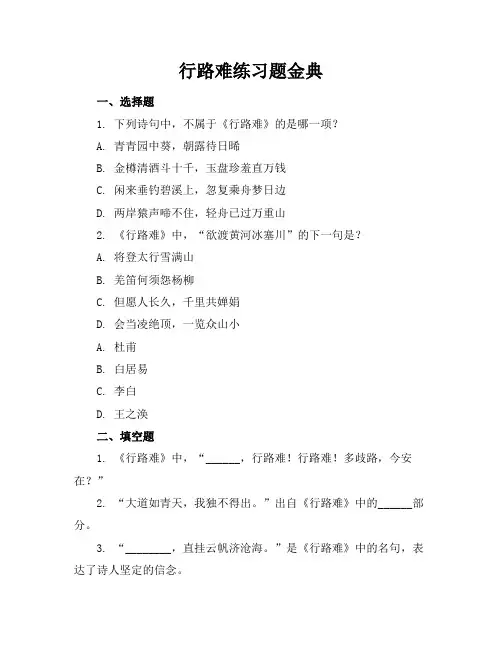 行路难练习题金典

一、选择题

1. 下列诗句中，不属于《行路难》的是哪一项？

A. 青青园中葵，朝露待日晞

B. 金樽清酒斗十千，玉盘珍羞直万钱

C. 闲来垂钓碧溪上，忽复乘舟梦日边

D. 两岸猿声啼不住，轻舟已过万重山

2. 《行路难》中，“欲渡黄河冰塞川”的下一句是？

A. 将登太行雪满山

B. 羌笛何须怨杨柳

C. 但愿人长久，千里共婵娟

D. 会当凌绝顶，一览众山小

A. 杜甫

B. 白居易

C. 李白

D. 王之涣

二、填空题

1. 《行路难》中，“______，行路难！行路难！多歧路，今安在？”

2. “大道如青天，我独不得出。”出自《行路难》中的______部分。

3. “________，直挂云帆济沧海。”是《行路难》中的名句，表达了诗人坚定的信念。